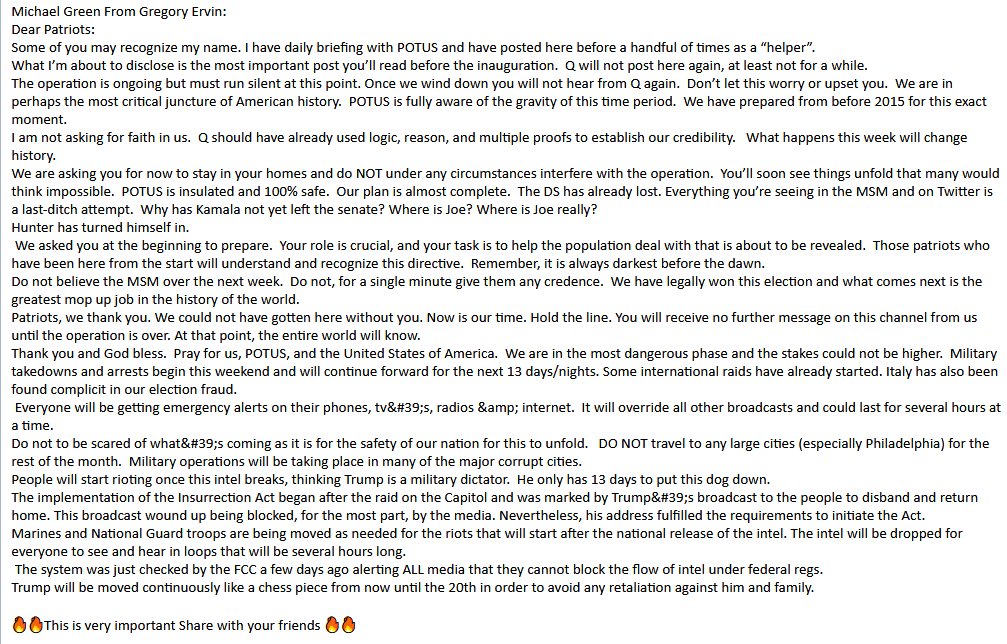 Michael Green From Gregory Ervin:
Dear Patriots:
Some of you may recognize my name. I have daily briefing with POTUS and have posted here before a handful of times as a "helper".
What I'm about to disclose is the most important post you'll read before the inauguration. Q will not post here again, at least not for a while.
The operation is ongoing but must run silent at this point. Once we wind down you will not hear from Q again. Don't let this worry or upset you. We are in perhaps the most critical juncture of American history. POTUS is fully aware of the gravity of this time period. We have prepared from before 2015 for this exact moment.
I am not asking for faith in us. Q should have already used logic, reason, and multiple proofs to establish our credibility. What happens this week will change history.
We are asking you for now to stay in your homes and do NOT under any circumstances interfere with the operation. You'll soon see things unfold that many would think impossible. POTUS is insulated and 100% safe. Our plan is almost complete. The DS has already lost. Everything you're seeing in the MSM and on Twitter is a last-ditch attempt. Why has Kamala not yet left the senate? Where is Joe? Where is Joe really?
Hunter has turned himself in.
We asked you at the beginning to prepare. Your role is crucial, and your task is to help the population deal with that is about to be revealed. Those patriots who have been here from the start will understand and recognize this directive. Remember, it is always darkest before the dawn.
Do not believe the MSM over the next week. Do not, for a single minute give them any credence. We have legally won this election and what comes next is the greatest mop up job in the history of the world.
Patriots, we thank you. We could not have gotten here without you. Now is our time. Hold the line. You will receive no further message on this channel from us until the operation is over. At that point, the entire world will know.
Thank you and God bless. Pray for us, POTUS, and the United States of America. We are in the most dangerous phase and the stakes could not be higher. Military takedowns and arrests begin this weekend and will continue forward for the next 13 days/nights. Some international raids have already started. Italy has also been found complicit in our election fraud.
Everyone will be getting emergency alerts on their phones, tv&#39;s, radios &amp; internet. It will override all other broadcasts and could last for several hours at a time.
Do not to be scared of what&#39;s coming as it is for the safety of our nation for this to unfold. DO NOT travel to any large cities (especially Philadelphia) for the rest of the month. Military operations will be taking place in many of the major corrupt cities.
People will start rioting once this intel breaks, thinking Trump is a military dictator. He only has 13 days to put this dog down.
The implementation of the Insurrection Act began after the raid on the Capitol and was marked by Trump&#39;s broadcast to the people to disband and return home. This broadcast wound up being blocked, for the most part, by the media. Nevertheless, his address fulfilled the requirements to initiate the Act.
Marines and National Guard troops are being moved as needed for the riots that will start after the national release of the intel. The intel will be dropped for everyone to see and hear in loops that will be several hours long.
The system was just checked by the FCC a few days ago alerting ALL media that they cannot block the flow of intel under federal regs.
Trump will be moved continuously like a chess piece from now until the 20th in order to avoid any retaliation against him and family.

🔥🔥This is very important Share with your friends 🔥🔥